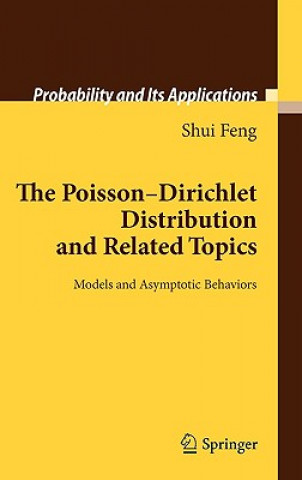 Probability and Its Applications

Shui Feng

The Poisson–Dirichlet Distribution and Related Topics

Models and Asymptotic Behaviors

Springer